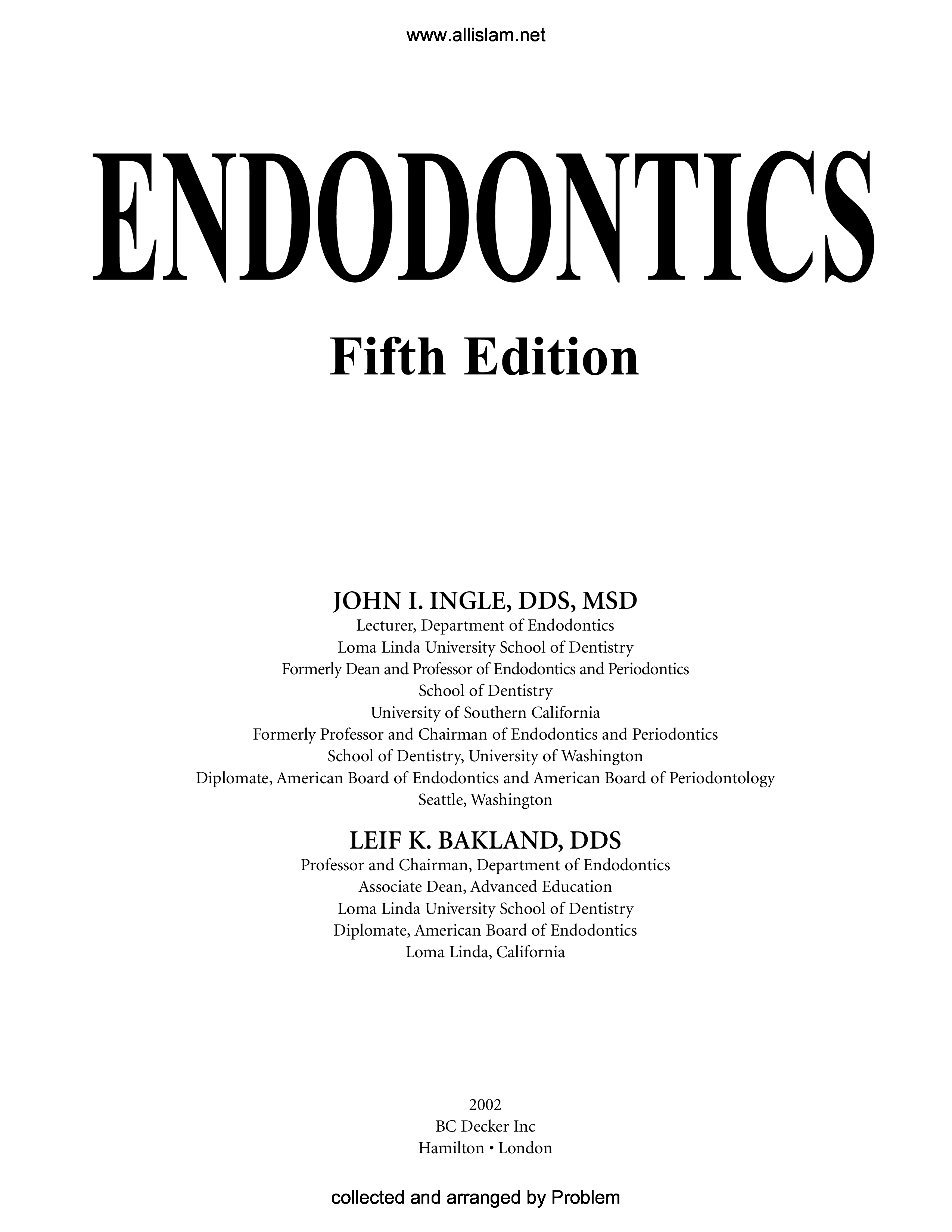 www.allislam.net

ENDODONTICS

Fifth Edition

JOHN I. INGLE, DDS, MSD
Lecturer, Department of Endodontics
Loma Linda University School of Dentistry
Formerly Dean and Professor of Endodontics and Periodontics
School of Dentistry
University of Southern California
Formerly Professor and Chairman of Endodontics and Periodontics
School of Dentistry, University of Washington
Diplomate, American Board of Endodontics and American Board of Periodontology
Seattle, Washington

LEIF K. BAKLAND, DDS
Professor and Chairman, Department of Endodontics
Associate Dean, Advanced Education
Loma Linda University School of Dentistry
Diplomate, American Board of Endodontics
Loma Linda, California

2002
BC Decker Inc
Hamilton • London

collected and arranged by Problem